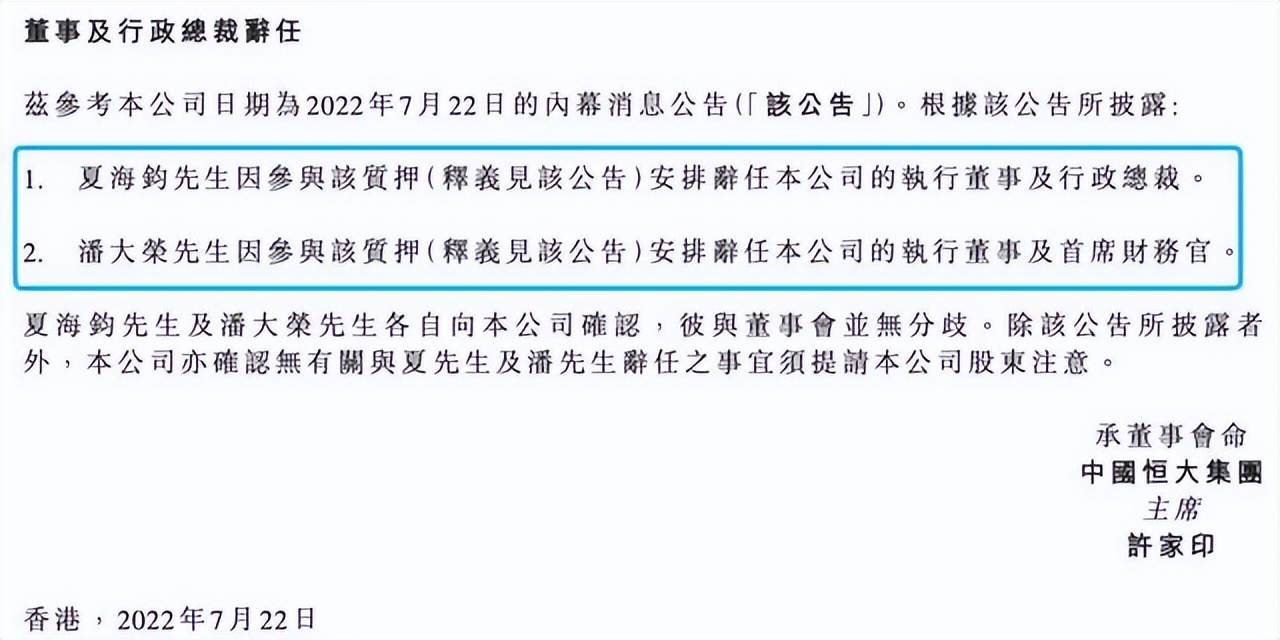 董事及行政總裁辭任

茲參考本公司日期為2022年7月22日的內幕消息公告(「該公告」)。根據該公告所披露:

1. 夏海鈞先生因參與該質押(釋義見該公告)安排辭任本公司的執行董事及行政總裁。

2. 潘大榮先生因參與該質押(釋義見該公告)安排辭任本公司的執行董事及首席財務官。

夏海鈞先生及潘大榮先生各自向本公司確認,彼與董事會並無分歧。除該公告所披露者外,本公司亦確認無有關與夏先生及潘先生辭任之事宜須提請本公司股東注意。

承董事會命
中國恒大集團
主席
許家印

香港,2022年7月22日